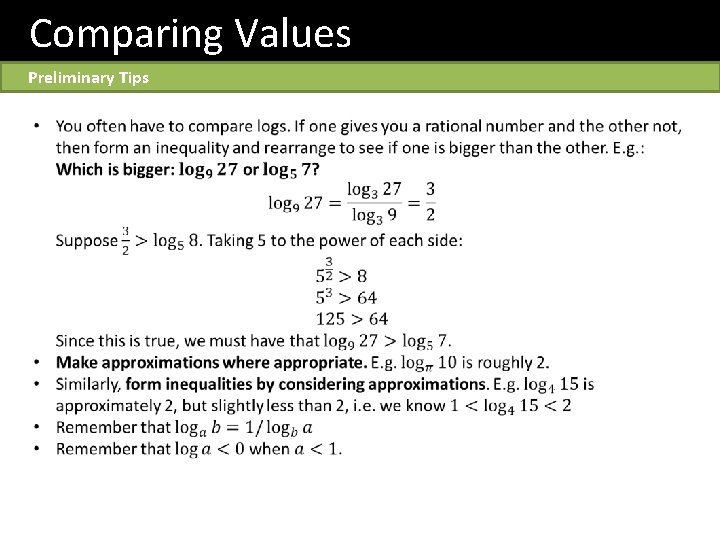 Comparing Values

Preliminary Tips

• You often have to compare logs. If one gives you a rational number and the other not, then form an inequality and rearrange to see if one is bigger than the other. E.g.: Which is bigger: $\log_9 27$ or $\log_5 7$?

$\log_9 27 = \frac{\log_3 27}{\log_3 9} = \frac{3}{2}$

Suppose $\frac{3}{2} > \log_5 8$. Taking 5 to the power of each side:

$5^{\frac{3}{2}} > 8$
$5^3 > 64$
$125 > 64$

Since this is true, we must have that $\log_9 27 > \log_5 7$.
• Make approximations where appropriate. E.g. $\log_\pi 10$ is roughly 2.
• Similarly, form inequalities by considering approximations. E.g. $\log_4 15$ is approximately 2, but slightly less than 2, i.e. we know $1 < \log_4 15 < 2$
• Remember that $\log_a b = 1/\log_b a$
• Remember that $\log a < 0$ when $a < 1$.